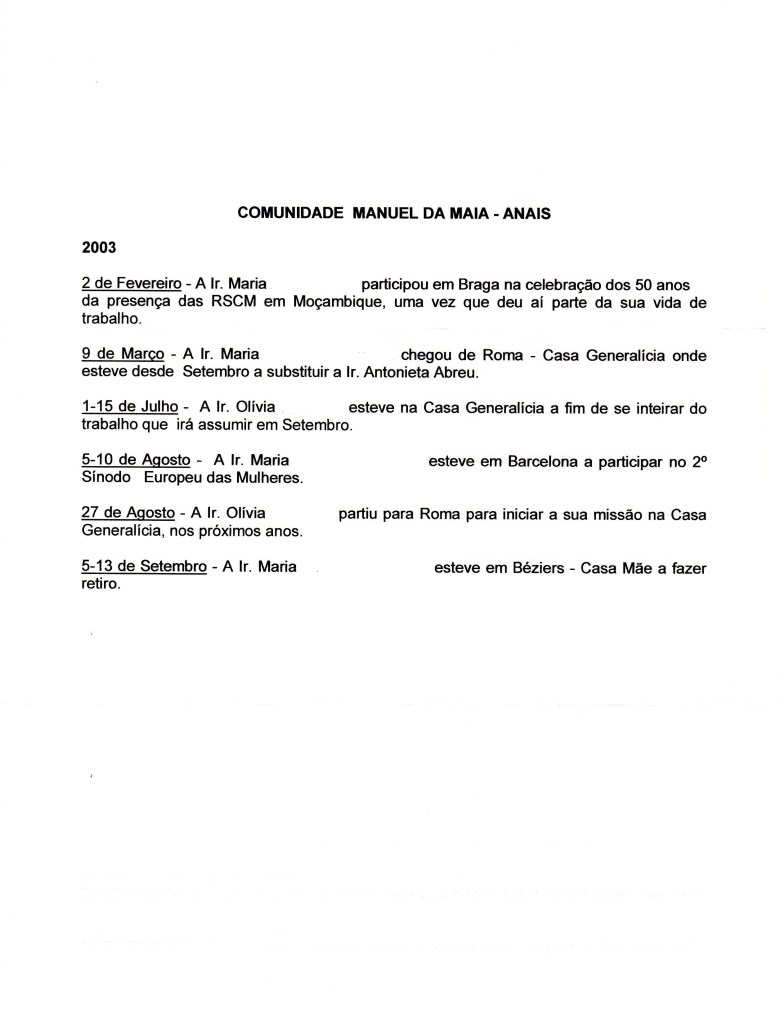 COMUNIDADE MANUEL DA MAIA - ANAIS

2003

2 de Fevereiro - A Ir. Maria participou em Braga na celebração dos 50 anos da presença das RSCM em Moçambique, uma vez que deu aí parte da sua vida de trabalho.

9 de Março - A Ir. Maria chegou de Roma - Casa Generalícia onde esteve desde Setembro a substituir a Ir. Antonieta Abreu.

1-15 de Julho - A Ir. Olívia esteve na Casa Generalícia a fim de se inteirar do trabalho que irá assumir em Setembro.

5-10 de Agosto - A Ir. Maria esteve em Barcelona a participar no 2º Sínodo Europeu das Mulheres.

27 de Agosto - A Ir. Olívia partiu para Roma para iniciar a sua missão na Casa Generalícia, nos próximos anos.

5-13 de Setembro - A Ir. Maria esteve em Béziers - Casa Mãe a fazer retiro.